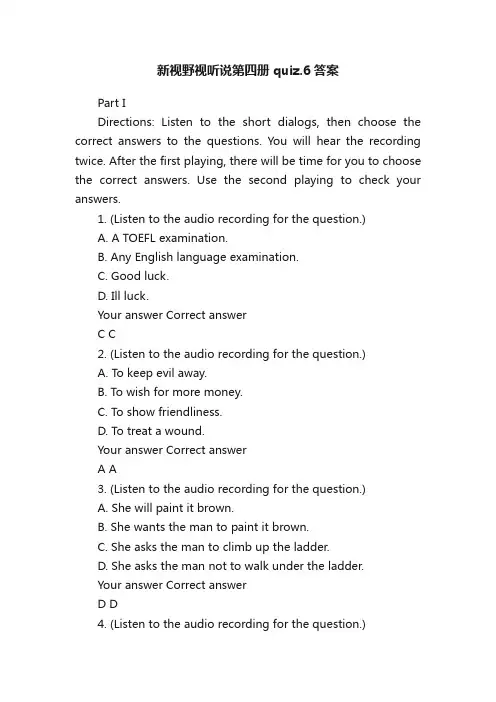 新视野视听说第四册 quiz.6 答案

Part I

Directions: Listen to the short dialogs, then choose the correct answers to the questions. You will hear the recording twice. After the first playing, there will be time for you to choose the correct answers. Use the second playing to check your answers.

1. (Listen to the audio recording for the question.)
A. A TOEFL examination.
B. Any English language examination.
C. Good luck.
D. Ill luck.
Your answer Correct answer
C C

2. (Listen to the audio recording for the question.)
A. To keep evil away.
B. To wish for more money.
C. To show friendliness.
D. To treat a wound.
Your answer Correct answer
A A

3. (Listen to the audio recording for the question.)
A. She will paint it brown.
B. She wants the man to paint it brown.
C. She asks the man to climb up the ladder.
D. She asks the man not to walk under the ladder.
Your answer Correct answer
D D

4. (Listen to the audio recording for the question.)